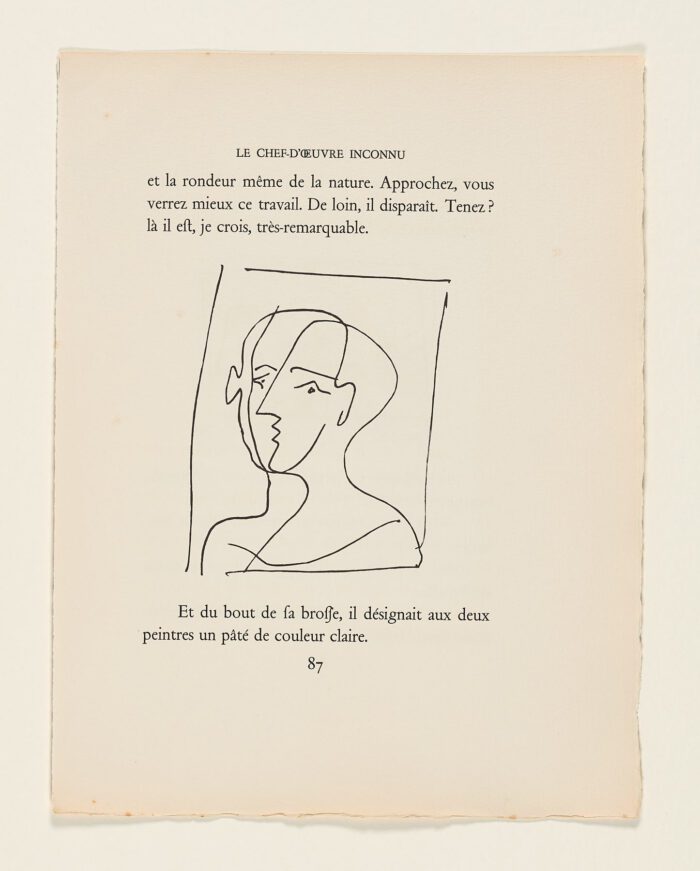 LE CHEF-D'ŒUVRE INCONNU

et la rondeur même de la nature. Approchez, vous verrez mieux ce travail. De loin, il disparaît. Tenez ? là il eſt, je crois, très-remarquable.

Et du bout de ſa broſſe, il désignait aux deux peintres un pâté de couleur claire.

87